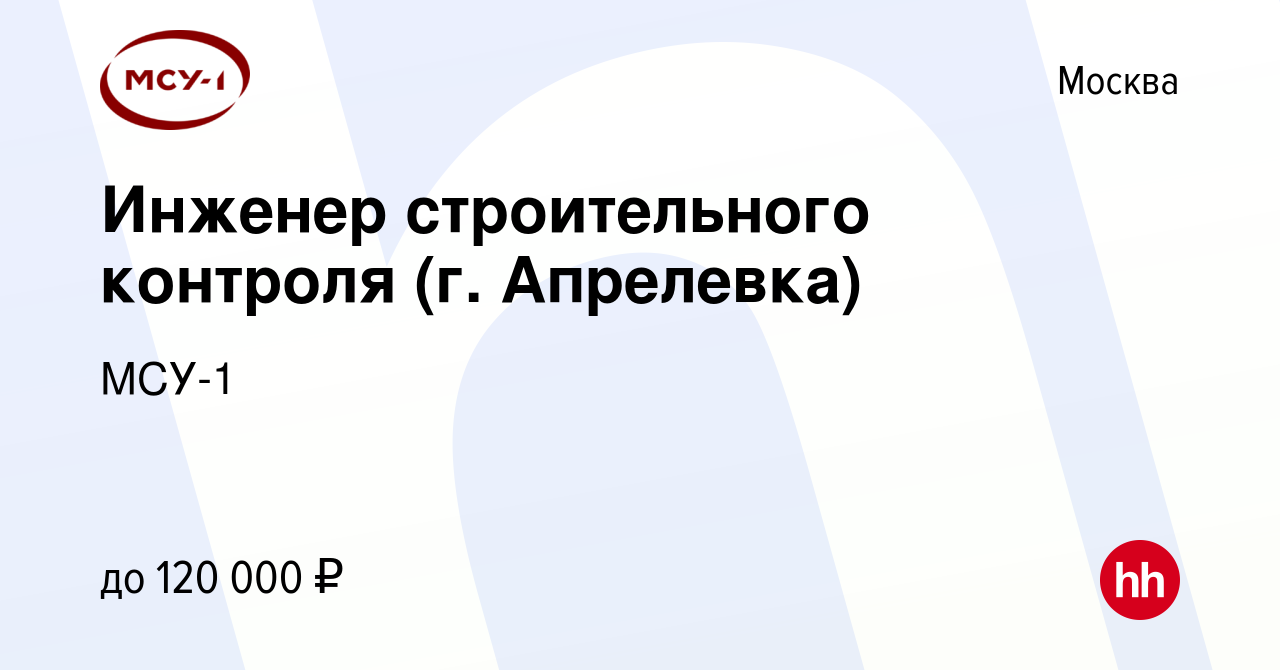 МСУ-1

Москва

Инженер строительного контроля (г. Апрелевка)

МСУ-1

до 120 000 ₽

hh